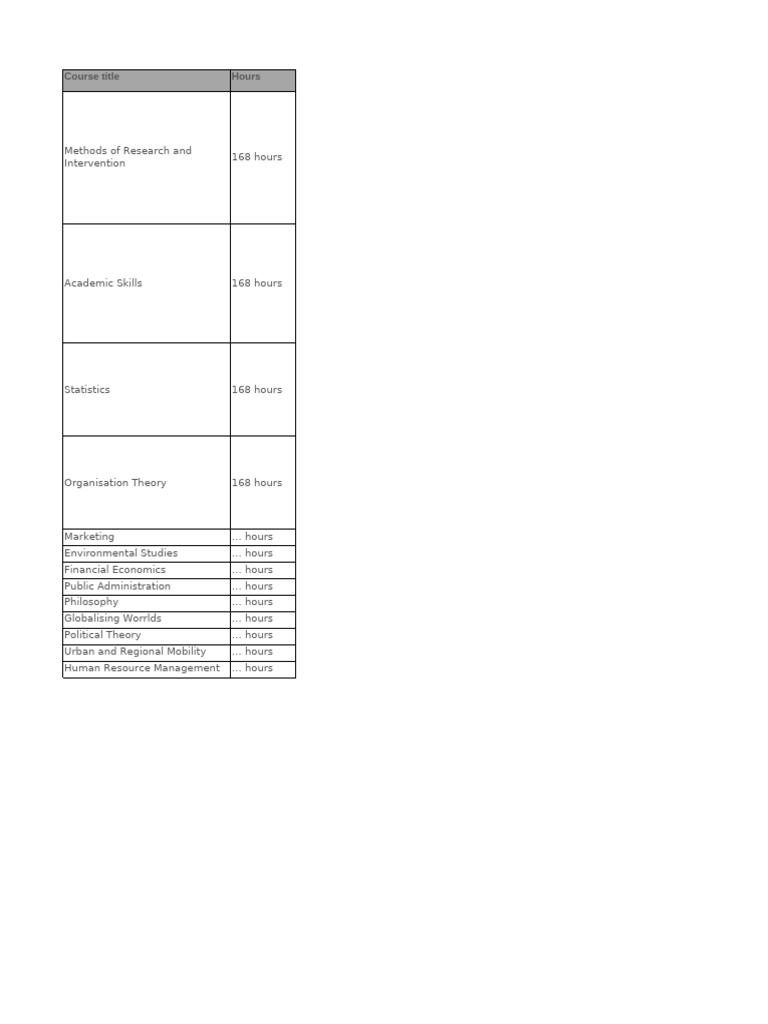 | Course title | Hours |
|---|---|
| Methods of Research and Intervention | 168 hours |
| Academic Skills | 168 hours |
| Statistics | 168 hours |
| Organisation Theory | 168 hours |
| Marketing | ... hours |
| Environmental Studies | ... hours |
| Financial Economics | ... hours |
| Public Administration | ... hours |
| Philosophy | ... hours |
| Globalising Worrlds | ... hours |
| Political Theory | ... hours |
| Urban and Regional Mobility | ... hours |
| Human Resource Management | ... hours |